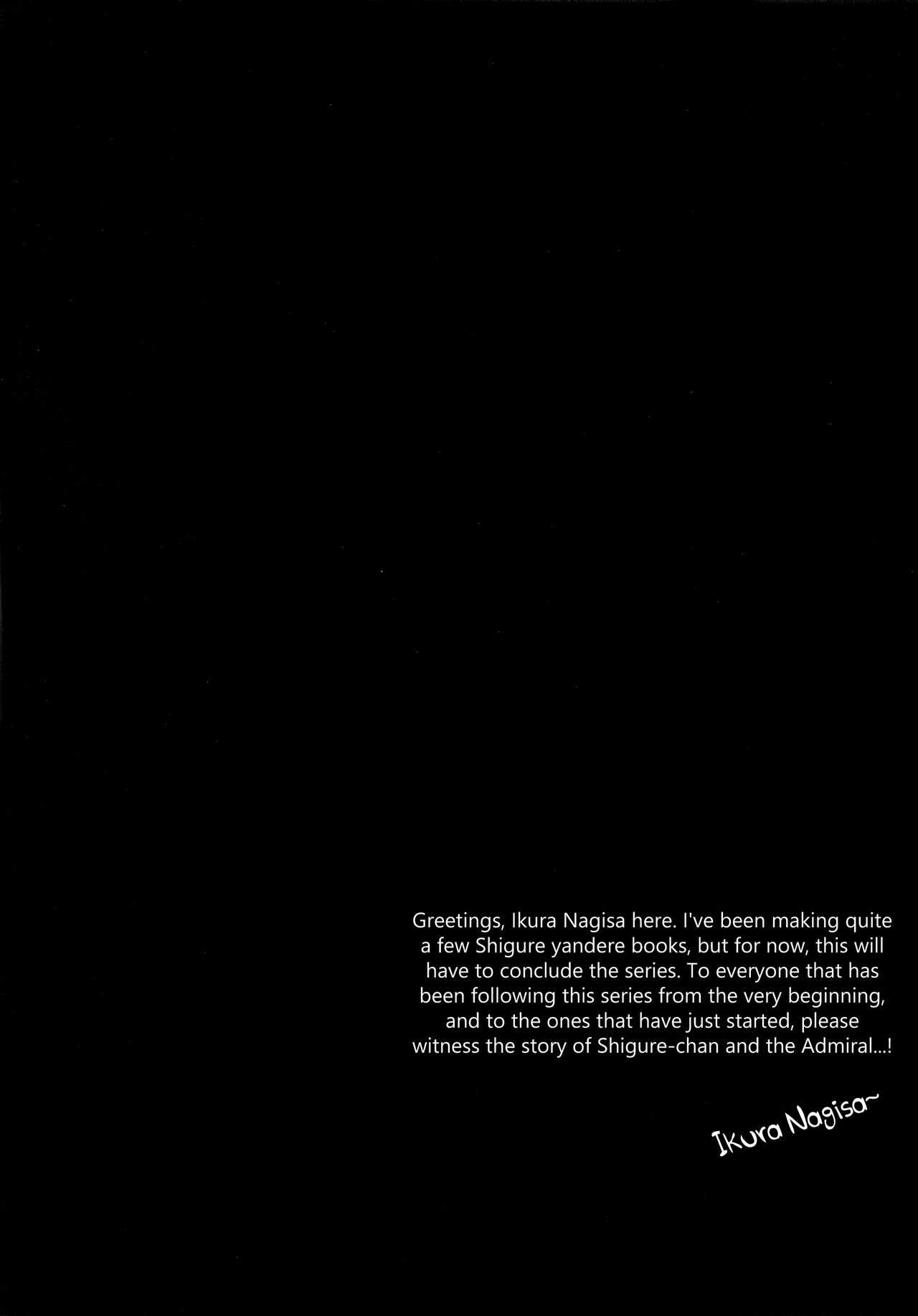 Greetings, Ikura Nagisa here. I've been making quite a few Shigure yandere books, but for now, this will have to conclude the series. To everyone that has been following this series from the very beginning, and to the ones that have just started, please witness the story of Shigure-chan and the Admiral...!

Ikura Nagisa~